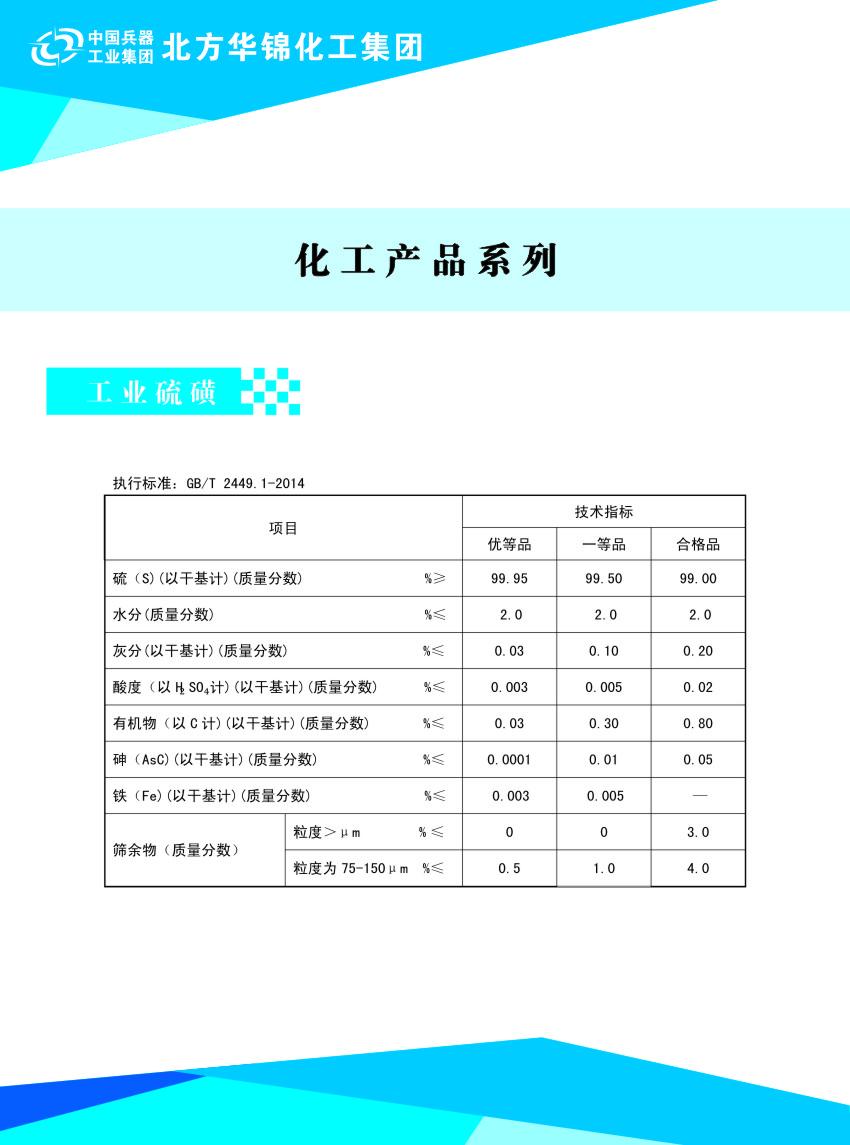 中国兵器工业集团 北方华锦化工集团

化工产品系列

工业硫磺

执行标准：GB/T 2449.1-2014

| 项目 | | 技术指标 | | |
|---|---|---|---|---|
| | | 优等品 | 一等品 | 合格品 |
| 硫（S）(以干基计)(质量分数) %≥ | | 99.95 | 99.50 | 99.00 |
| 水分(质量分数) %≤ | | 2.0 | 2.0 | 2.0 |
| 灰分(以干基计)(质量分数) %≤ | | 0.03 | 0.10 | 0.20 |
| 酸度（以 $H_2SO_4$计)(以干基计)(质量分数) %≤ | | 0.003 | 0.005 | 0.02 |
| 有机物（以 C 计)(以干基计)(质量分数) %≤ | | 0.03 | 0.30 | 0.80 |
| 砷（AsC)(以干基计)(质量分数) %≤ | | 0.0001 | 0.01 | 0.05 |
| 铁（Fe)(以干基计)(质量分数) %≤ | | 0.003 | 0.005 | — |
| 筛余物（质量分数） | 粒度＞μm %≤ | 0 | 0 | 3.0 |
| | 粒度为 75-150μm %≤ | 0.5 | 1.0 | 4.0 |